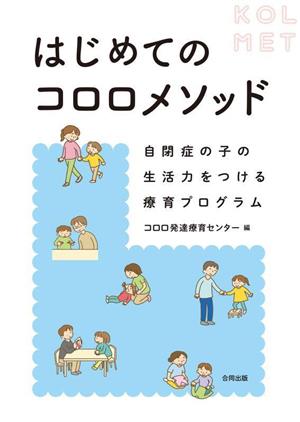 KOL
MET

はじめての
コロロメソッド

自閉症の子の
生活力をつける
療育プログラム

コロロ発達療育センター 編

合同出版